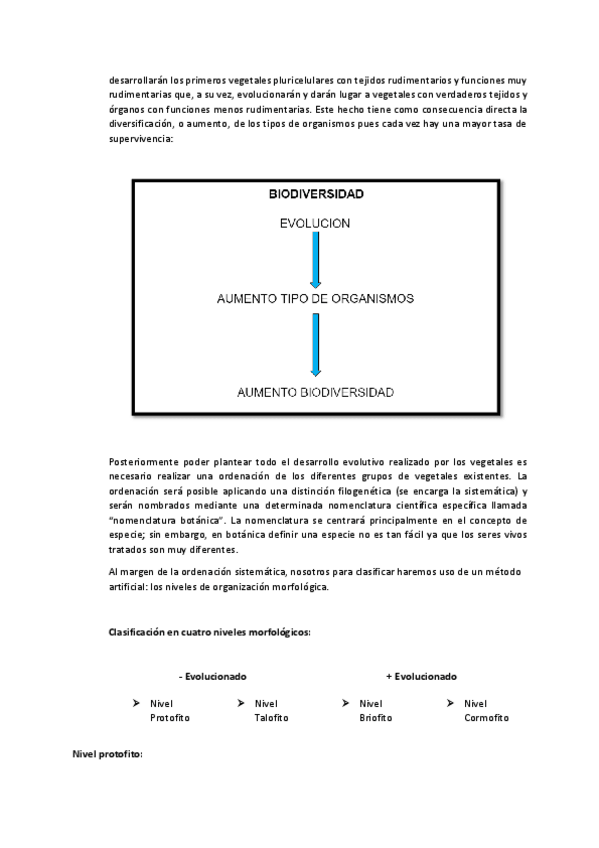 desarrollarán los primeros vegetales pluricelulares con tejidos rudimentarios y funciones muy rudimentarias que, a su vez, evolucionarán y darán lugar a vegetales con verdaderos tejidos y órganos con funciones menos rudimentarias. Este hecho tiene como consecuencia directa la diversificación, o aumento, de los tipos de organismos pues cada vez hay una mayor tasa de supervivencia:

BIODIVERSIDAD

EVOLUCION

AUMENTO TIPO DE ORGANISMOS

AUMENTO BIODIVERSIDAD

Posteriormente poder plantear todo el desarrollo evolutivo realizado por los vegetales es necesario realizar una ordenación de los diferentes grupos de vegetales existentes. La ordenación será posible aplicando una distinción filogenética (se encarga la sistemática) y serán nombrados mediante una determinada nomenclatura científica específica llamada "nomenclatura botánica". La nomenclatura se centrará principalmente en el concepto de especie; sin embargo, en botánica definir una especie no es tan fácil ya que los seres vivos tratados son muy diferentes.

Al margen de la ordenación sistemática, nosotros para clasificar haremos uso de un método artificial: los niveles de organización morfológica.

Clasificación en cuatro niveles morfológicos:

- Evolucionado

+ Evolucionado

➤ Nivel Protofito

➤ Nivel Talofito

➤ Nivel Briofito

➤ Nivel Cormofito

Nivel protofito: